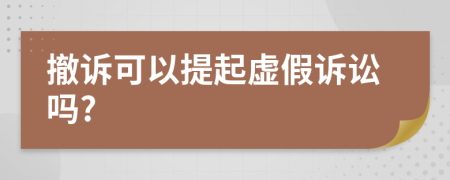 撤诉可以提起虚假诉讼吗？